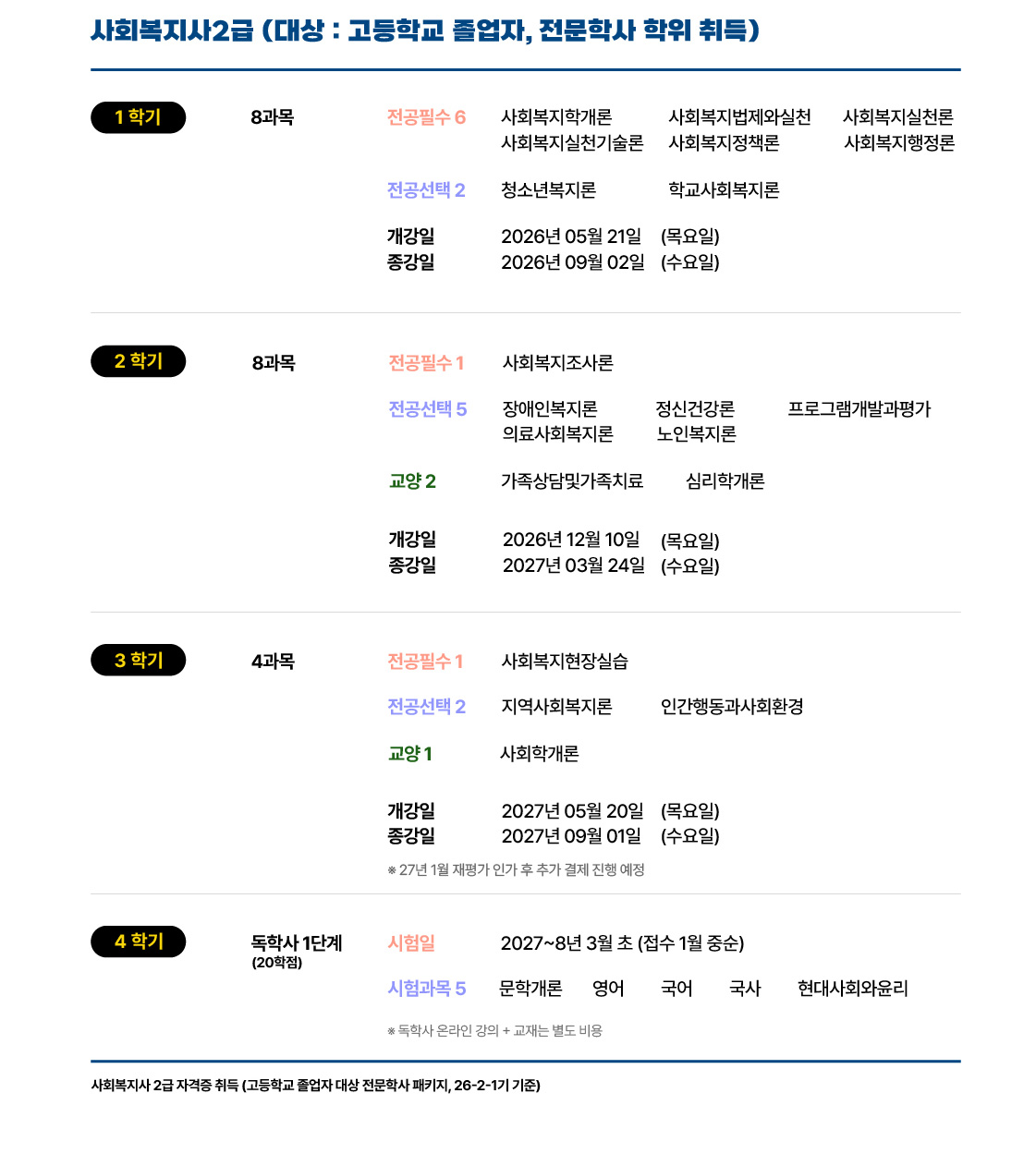 사회복지사2급 (대상 : 고등학교 졸업자, 전문학사 학위 취득)

1 학기

8과목

전공필수 6 사회복지학개론 사회복지법제와실천 사회복지실천론 사회복지실천기술론 사회복지정책론 사회복지행정론

전공선택 2 청소년복지론 학교사회복지론

개강일 2026년 05월 21일 (목요일)
종강일 2026년 09월 02일 (수요일)

2 학기

8과목

전공필수 1 사회복지조사론

전공선택 5 장애인복지론 정신건강론 프로그램개발과평가 의료사회복지론 노인복지론

교양 2 가족상담및가족치료 심리학개론

개강일 2026년 12월 10일 (목요일)
종강일 2027년 03월 24일 (수요일)

3 학기

4과목

전공필수 1 사회복지현장실습

전공선택 2 지역사회복지론 인간행동과사회환경

교양 1 사회학개론

개강일 2027년 05월 20일 (목요일)
종강일 2027년 09월 01일 (수요일)

※ 27년 1월 재평가 인가 후 추가 결제 진행 예정

4 학기

독학사 1단계
(20학점)

시험일 2027~8년 3월 초 (접수 1월 중순)

시험과목 5 문학개론 영어 국어 국사 현대사회와윤리

※ 독학사 온라인 강의 + 교재는 별도 비용

사회복지사 2급 자격증 취득 (고등학교 졸업자 대상 전문학사 패키지, 26-2-1기 기준)